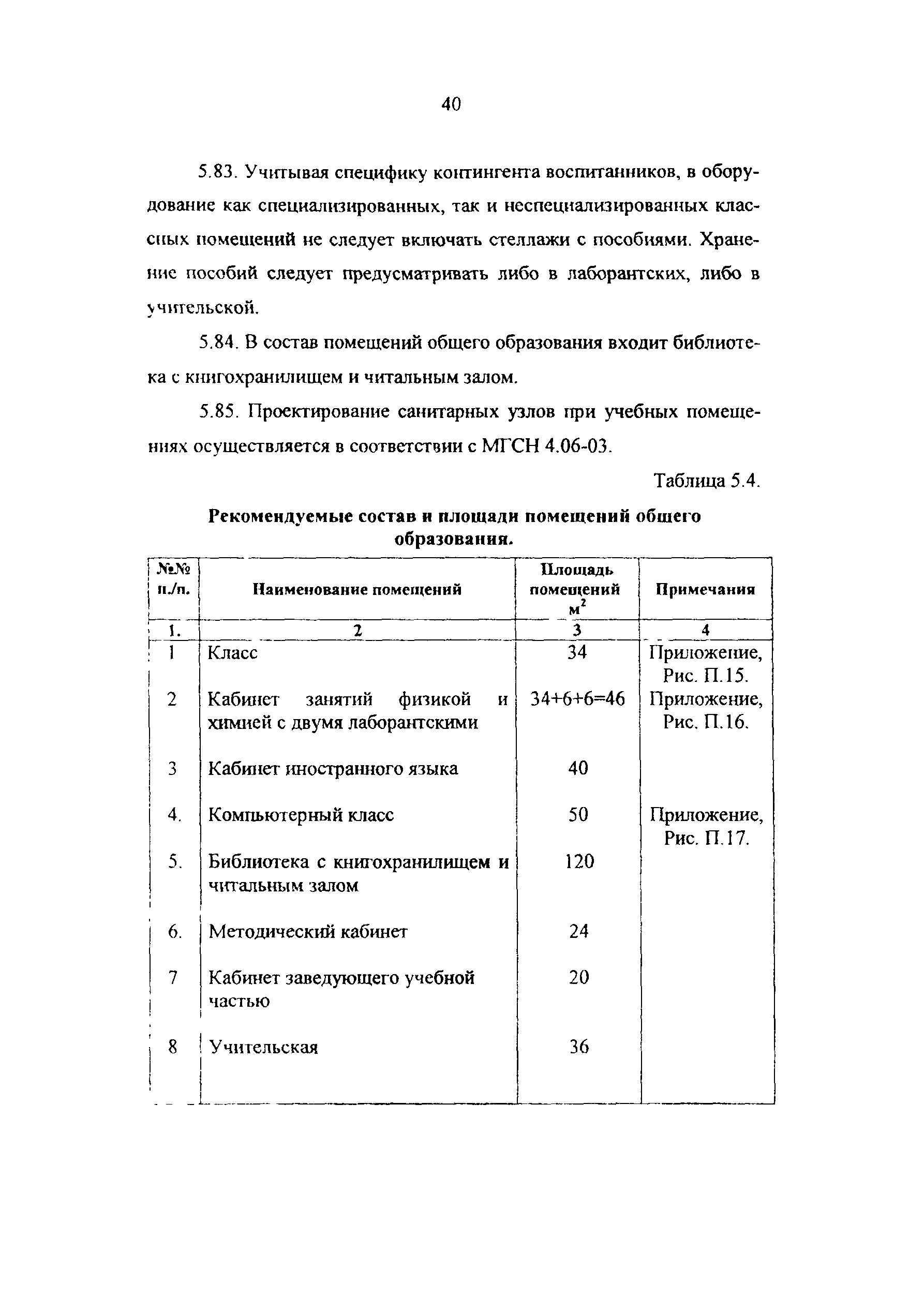 40

5.83. Учитывая специфику контингента воспитанников, в оборудование как специализированных, так и неспециализированных классных помещений не следует включать стеллажи с пособиями. Хранение пособий следует предусматривать либо в лаборантских, либо в учительской.

5.84. В состав помещений общего образования входит библиотека с книгохранилищем и читальным залом.

5.85. Проектирование санитарных узлов при учебных помещениях осуществляется в соответствии с МГСН 4.06-03.

Таблица 5.4.

Рекомендуемые состав и площади помещений общего образования.

| №№ п./п. | Наименование помещений | Площадь помещений $м^2$ | Примечания |
|---|---|---|---|
| 1. | 2 | 3 | 4 |
| 1 | Класс | 34 | Приложение, Рис. П.15. |
| 2 | Кабинет занятий физикой и химией с двумя лаборантскими | 34+6+6=46 | Приложение, Рис. П.16. |
| 3 | Кабинет иностранного языка | 40 | |
| 4. | Компьютерный класс | 50 | Приложение, Рис. П.17. |
| 5. | Библиотека с книгохранилищем и читальным залом | 120 | |
| 6. | Методический кабинет | 24 | |
| 7 | Кабинет заведующего учебной частью | 20 | |
| 8 | Учительская | 36 | |